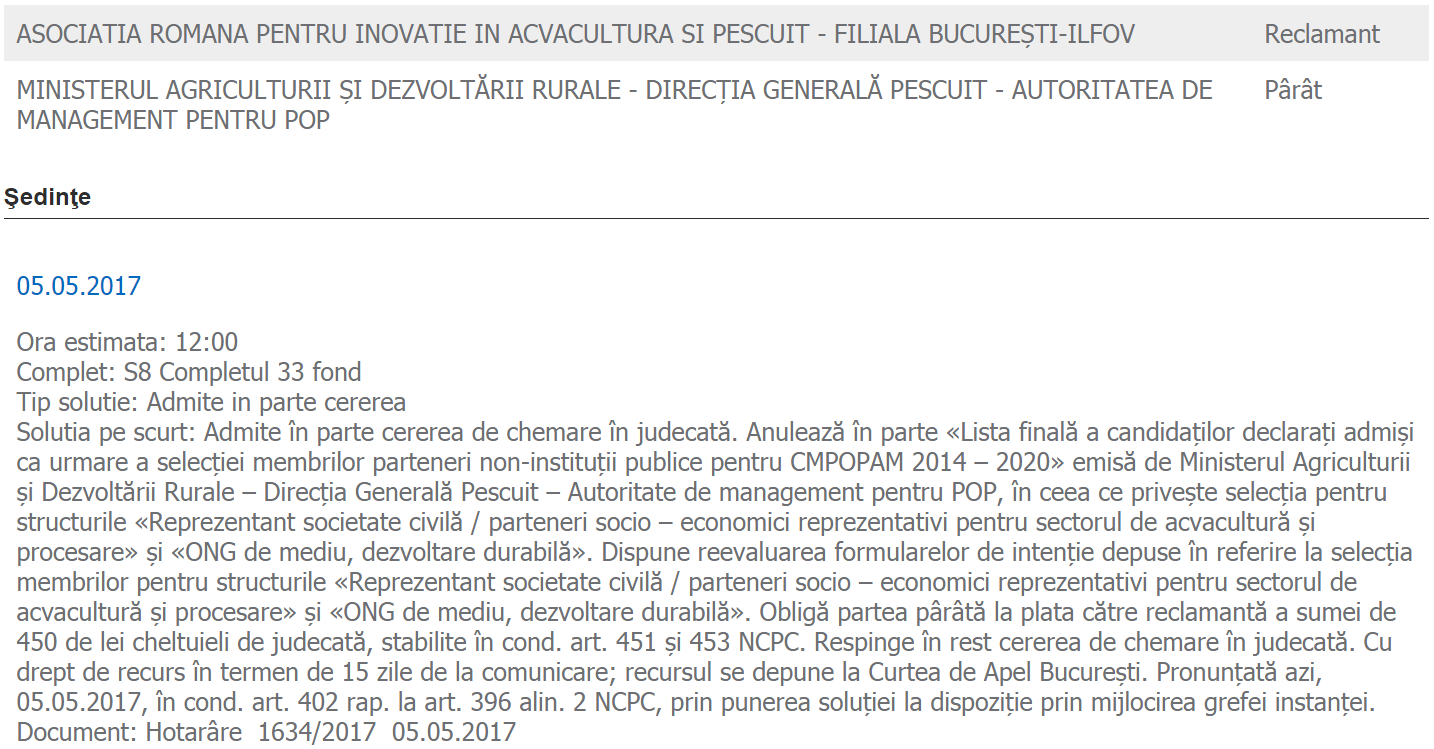 | ASOCIATIA ROMANA PENTRU INOVATIE IN ACVACULTURA SI PESCUIT - FILIALA BUCUREȘTI-ILFOV | Reclamant |
|---|---|
| MINISTERUL AGRICULTURII ȘI DEZVOLTĂRII RURALE - DIRECȚIA GENERALĂ PESCUIT - AUTORITATEA DE MANAGEMENT PENTRU POP | Pârât |

Şedinţe

05.05.2017

Ora estimata: 12:00
Complet: S8 Completul 33 fond
Tip solutie: Admite in parte cererea
Solutia pe scurt: Admite în parte cererea de chemare în judecată. Anulează în parte «Lista finală a candidaților declarați admiși ca urmare a selecției membrilor parteneri non-instituții publice pentru CMPOPAM 2014 – 2020» emisă de Ministerul Agriculturii și Dezvoltării Rurale – Direcția Generală Pescuit – Autoritate de management pentru POP, în ceea ce privește selecția pentru structurile «Reprezentant societate civilă / parteneri socio – economici reprezentativi pentru sectorul de acvacultură și procesare» și «ONG de mediu, dezvoltare durabilă». Dispune reevaluarea formularelor de intenție depuse în referire la selecția membrilor pentru structurile «Reprezentant societate civilă / parteneri socio – economici reprezentativi pentru sectorul de acvacultură și procesare» și «ONG de mediu, dezvoltare durabilă». Obligă partea pârâtă la plata către reclamantă a sumei de 450 de lei cheltuieli de judecată, stabilite în cond. art. 451 și 453 NCPC. Respinge în rest cererea de chemare în judecată. Cu drept de recurs în termen de 15 zile de la comunicare; recursul se depune la Curtea de Apel București. Pronunțată azi, 05.05.2017, în cond. art. 402 rap. la art. 396 alin. 2 NCPC, prin punerea soluției la dispoziție prin mijlocirea grefei instanței.
Document: Hotarâre 1634/2017 05.05.2017